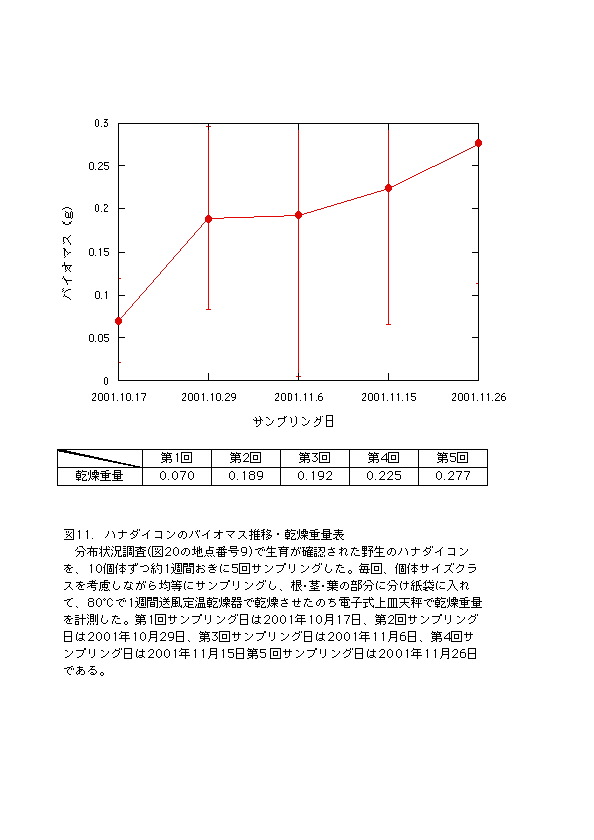 0.3
0.25
0.2
0.15
0.1
0.05
0

バイオマス（g）

2001.10.17　2001.10.29　2001.11.6　2001.11.15　2001.11.26

サンプリング日

| | 第1回 | 第2回 | 第3回 | 第4回 | 第5回 |
|---|---|---|---|---|---|
| 乾燥重量 | 0.070 | 0.189 | 0.192 | 0.225 | 0.277 |

図11. ハナダイコンのバイオマス推移・乾燥重量表

分布状況調査(図20の地点番号9)で生育が確認された野生のハナダイコンを、10個体ずつ約1週間おきに5回サンプリングした。毎回、個体サイズクラスを考慮しながら均等にサンプリングし、根･茎･葉の部分に分け紙袋に入れて、80°Cで1週間送風定温乾燥器で乾燥させたのち電子式上皿天秤で乾燥重量を計測した。第1回サンプリング日は2001年10月17日、第2回サンプリング日は2001年10月29日、第3回サンプリング日は2001年11月6日、第4回サンプリング日は2001年11月15日第5回サンプリング日は2001年11月26日である。